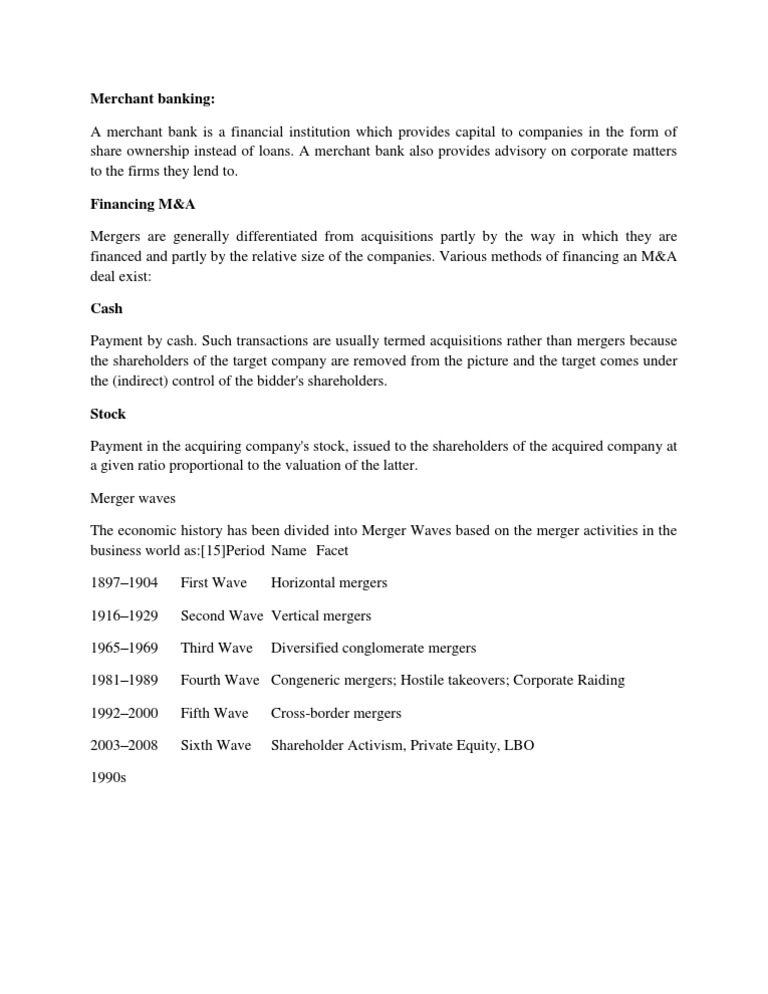 Merchant banking:

A merchant bank is a financial institution which provides capital to companies in the form of share ownership instead of loans. A merchant bank also provides advisory on corporate matters to the firms they lend to.

Financing M&A

Mergers are generally differentiated from acquisitions partly by the way in which they are financed and partly by the relative size of the companies. Various methods of financing an M&A deal exist:

Cash

Payment by cash. Such transactions are usually termed acquisitions rather than mergers because the shareholders of the target company are removed from the picture and the target comes under the (indirect) control of the bidder's shareholders.

Stock

Payment in the acquiring company's stock, issued to the shareholders of the acquired company at a given ratio proportional to the valuation of the latter.

Merger waves

The economic history has been divided into Merger Waves based on the merger activities in the business world as:[15]Period Name Facet

1897–1904 First Wave Horizontal mergers

1916–1929 Second Wave Vertical mergers

1965–1969 Third Wave Diversified conglomerate mergers

1981–1989 Fourth Wave Congeneric mergers; Hostile takeovers; Corporate Raiding

1992–2000 Fifth Wave Cross-border mergers

2003–2008 Sixth Wave Shareholder Activism, Private Equity, LBO

1990s